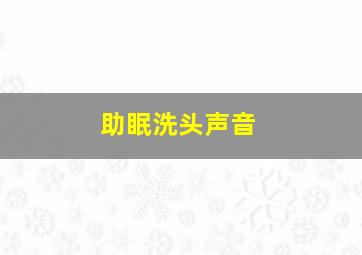 助眠洗头声音